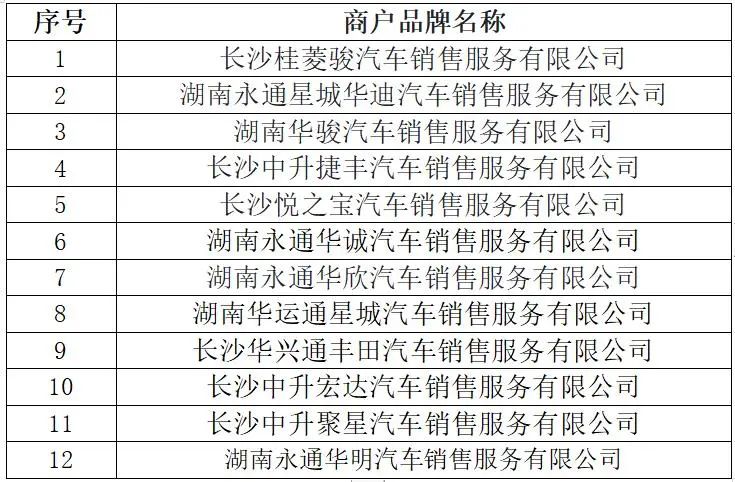 | 序号 | 商户品牌名称 |
|---|---|
| 1 | 长沙桂菱骏汽车销售服务有限公司 |
| 2 | 湖南永通星城华迪汽车销售服务有限公司 |
| 3 | 湖南华骏汽车销售服务有限公司 |
| 4 | 长沙中升捷丰汽车销售服务有限公司 |
| 5 | 长沙悦之宝汽车销售服务有限公司 |
| 6 | 湖南永通华诚汽车销售服务有限公司 |
| 7 | 湖南永通华欣汽车销售服务有限公司 |
| 8 | 湖南华运通星城汽车销售服务有限公司 |
| 9 | 长沙华兴通丰田汽车销售服务有限公司 |
| 10 | 长沙中升宏达汽车销售服务有限公司 |
| 11 | 长沙中升聚星汽车销售服务有限公司 |
| 12 | 湖南永通华明汽车销售服务有限公司 |